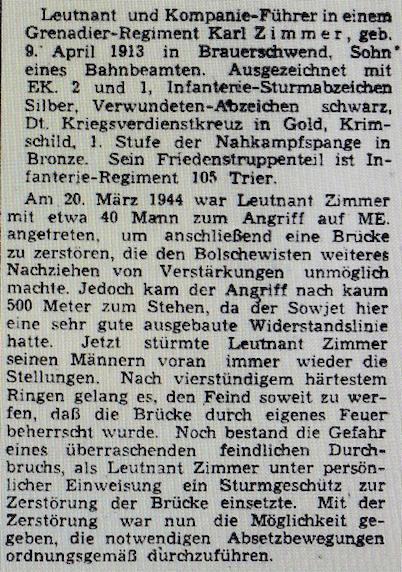 Leutnant und Kompanie-Führer in einem Grenadier-Regiment Karl Zimmer, geb. 9. April 1913 in Brauerschwend, Sohn eines Bahnbeamten. Ausgezeichnet mit EK. 2 und 1, Infanterie-Sturmabzeichen Silber, Verwundeten-Abzeichen schwarz, Dt. Kriegsverdienstkreuz in Gold, Krimschild, 1. Stufe der Nahkampfspange in Bronze. Sein Friedenstruppenteil ist Infanterie-Regiment 105 Trier.

Am 20. März 1944 war Leutnant Zimmer mit etwa 40 Mann zum Angriff auf ME. angetreten, um anschließend eine Brücke zu zerstören, die den Bolschewisten weiteres Nachziehen von Verstärkungen unmöglich machte. Jedoch kam der Angriff nach kaum 500 Meter zum Stehen, da der Sowjet hier eine sehr gute ausgebaute Widerstandslinie hatte. Jetzt stürmte Leutnant Zimmer seinen Männern voran immer wieder die Stellungen. Nach vierstündigem härtestem Ringen gelang es, den Feind soweit zu werfen, daß die Brücke durch eigenes Feuer beherrscht wurde. Noch bestand die Gefahr eines überraschenden feindlichen Durchbruchs, als Leutnant Zimmer unter persönlicher Einweisung ein Sturmgeschütz zur Zerstörung der Brücke einsetzte. Mit der Zerstörung war nun die Möglichkeit gegeben, die notwendigen Absetzbewegungen ordnungsgemäß durchzuführen.